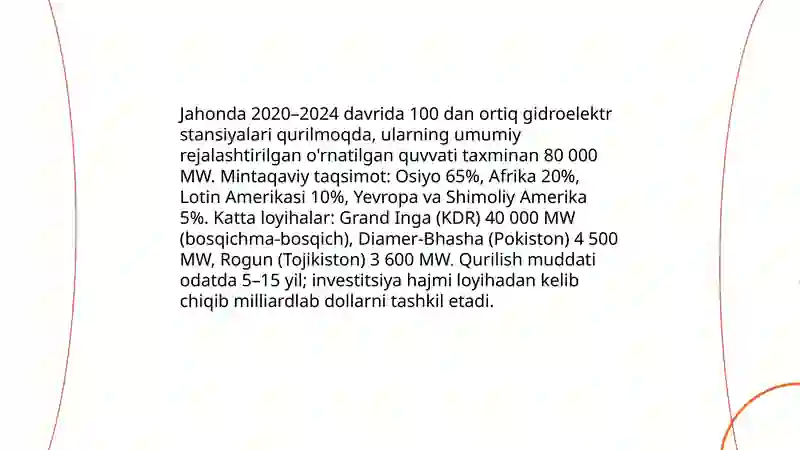 Jahonda 2020–2024 davrida 100 dan ortiq gidroelektr stansiyalari qurilmoqda, ularning umumiy rejalashtirilgan o'rnatilgan quvvati taxminan 80 000 MW. Mintaqaviy taqsimot: Osiyo 65%, Afrika 20%, Lotin Amerikasi 10%, Yevropa va Shimoliy Amerika 5%. Katta loyihalar: Grand Inga (KDR) 40 000 MW (bosqichma-bosqich), Diamer-Bhasha (Pokiston) 4 500 MW, Rogun (Tojikiston) 3 600 MW. Qurilish muddati odatda 5–15 yil; investitsiya hajmi loyihadan kelib chiqib milliardlab dollarni tashkil etadi.